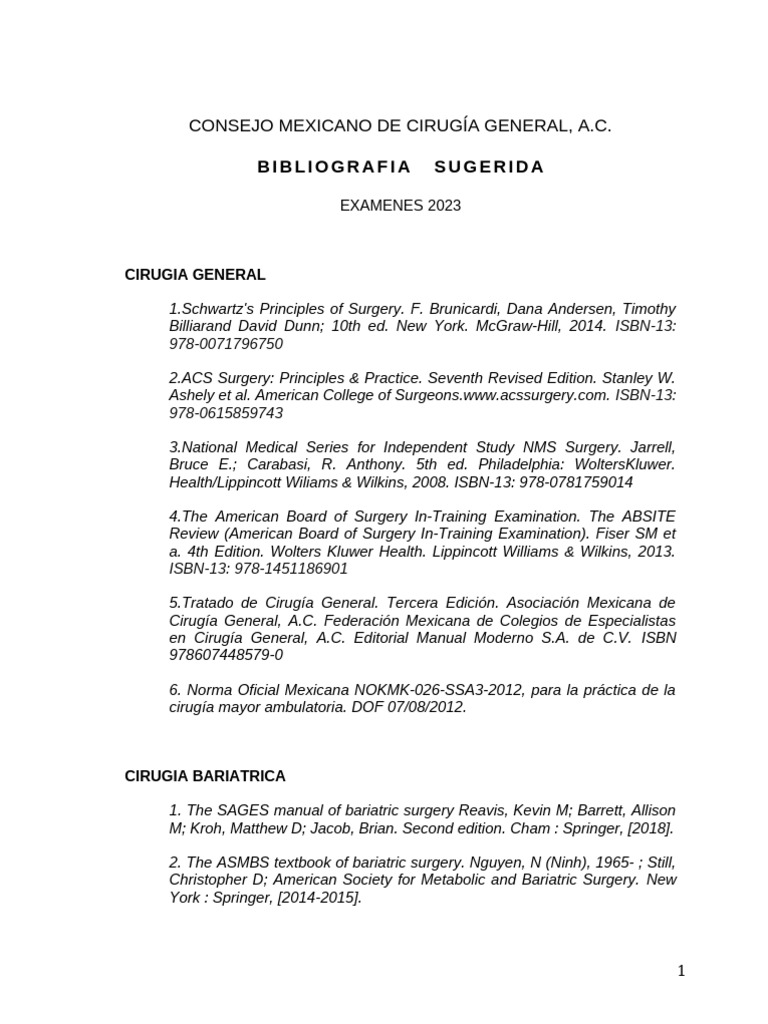 CONSEJO MEXICANO DE CIRUGÍA GENERAL, A.C.

BIBLIOGRAFIA SUGERIDA

EXAMENES 2023

CIRUGIA GENERAL

1.Schwartz's Principles of Surgery. F. Brunicardi, Dana Andersen, Timothy Billiarand David Dunn; 10th ed. New York. McGraw-Hill, 2014. ISBN-13: 978-0071796750

2.ACS Surgery: Principles & Practice. Seventh Revised Edition. Stanley W. Ashely et al. American College of Surgeons.www.acssurgery.com. ISBN-13: 978-0615859743

3.National Medical Series for Independent Study NMS Surgery. Jarrell, Bruce E.; Carabasi, R. Anthony. 5th ed. Philadelphia: WoltersKluwer. Health/Lippincott Wiliams & Wilkins, 2008. ISBN-13: 978-0781759014

4.The American Board of Surgery In-Training Examination. The ABSITE Review (American Board of Surgery In-Training Examination). Fiser SM et a. 4th Edition. Wolters Kluwer Health. Lippincott Williams & Wilkins, 2013. ISBN-13: 978-1451186901

5.Tratado de Cirugía General. Tercera Edición. Asociación Mexicana de Cirugía General, A.C. Federación Mexicana de Colegios de Especialistas en Cirugía General, A.C. Editorial Manual Moderno S.A. de C.V. ISBN 978607448579-0

6. Norma Oficial Mexicana NOKMK-026-SSA3-2012, para la práctica de la cirugía mayor ambulatoria. DOF 07/08/2012.

CIRUGIA BARIATRICA

1. The SAGES manual of bariatric surgery Reavis, Kevin M; Barrett, Allison M; Kroh, Matthew D; Jacob, Brian. Second edition. Cham : Springer, [2018].

2. The ASMBS textbook of bariatric surgery. Nguyen, N (Ninh), 1965- ; Still, Christopher D; American Society for Metabolic and Bariatric Surgery. New York : Springer, [2014-2015].

1